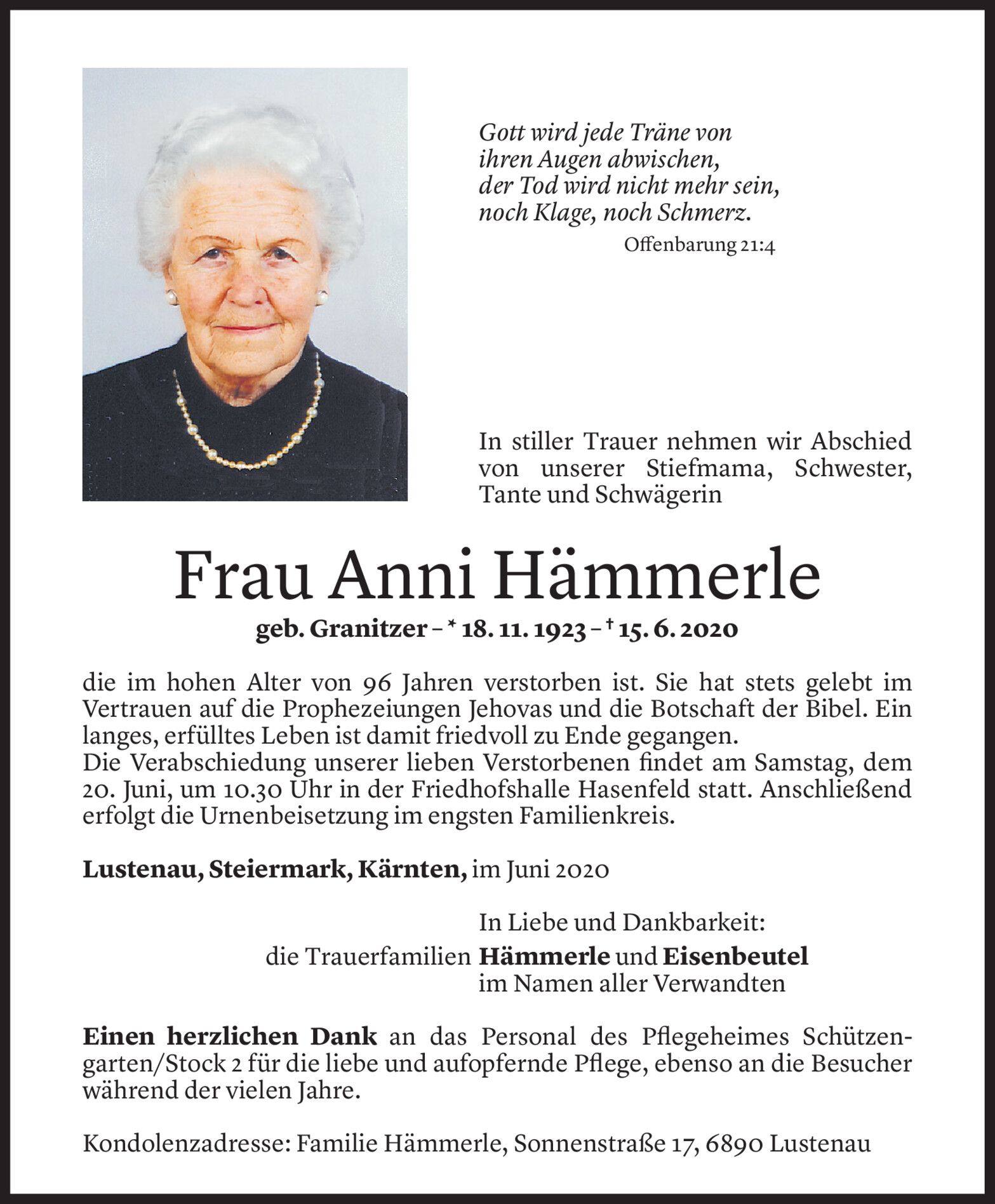 Gott wird jede Träne von ihren Augen abwischen, der Tod wird nicht mehr sein, noch Klage, noch Schmerz.

Offenbarung 21:4

In stiller Trauer nehmen wir Abschied von unserer Stiefmama, Schwester, Tante und Schwägerin

Frau Anni Hämmerle

geb. Granitzer – * 18. 11. 1923 – † 15. 6. 2020

die im hohen Alter von 96 Jahren verstorben ist. Sie hat stets gelebt im Vertrauen auf die Prophezeiungen Jehovas und die Botschaft der Bibel. Ein langes, erfülltes Leben ist damit friedvoll zu Ende gegangen.
Die Verabschiedung unserer lieben Verstorbenen findet am Samstag, dem 20. Juni, um 10.30 Uhr in der Friedhofshalle Hasenfeld statt. Anschließend erfolgt die Urnenbeisetzung im engsten Familienkreis.

Lustenau, Steiermark, Kärnten, im Juni 2020

In Liebe und Dankbarkeit:
die Trauerfamilien Hämmerle und Eisenbeutel
im Namen aller Verwandten

Einen herzlichen Dank an das Personal des Pflegeheimes Schützengarten/Stock 2 für die liebe und aufopfernde Pflege, ebenso an die Besucher während der vielen Jahre.

Kondolenzadresse: Familie Hämmerle, Sonnenstraße 17, 6890 Lustenau